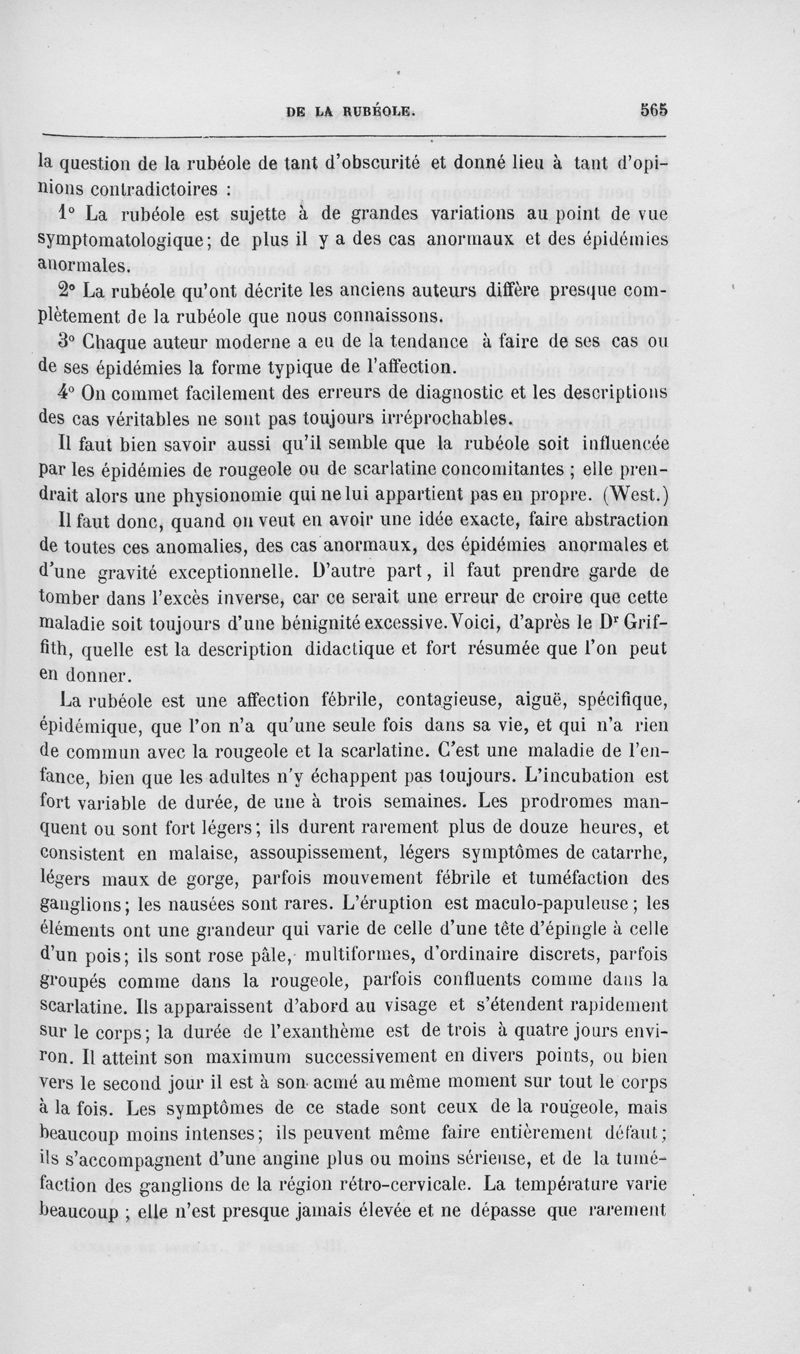 DE LA RUBÉOLE. 565

la question de la rubéole de tant d'obscurité et donné lieu à tant d'opinions contradictoires :

1° La rubéole est sujette à de grandes variations au point de vue symptomatologique; de plus il y a des cas anormaux et des épidémies anormales.

2° La rubéole qu'ont décrite les anciens auteurs diffère presque complètement de la rubéole que nous connaissons.

3° Chaque auteur moderne a eu de la tendance à faire de ses cas ou de ses épidémies la forme typique de l'affection.

4° On commet facilement des erreurs de diagnostic et les descriptions des cas véritables ne sont pas toujours irréprochables.

Il faut bien savoir aussi qu'il semble que la rubéole soit influencée par les épidémies de rougeole ou de scarlatine concomitantes ; elle prendrait alors une physionomie qui ne lui appartient pas en propre. (West.)

Il faut donc, quand on veut en avoir une idée exacte, faire abstraction de toutes ces anomalies, des cas anormaux, des épidémies anormales et d'une gravité exceptionnelle. D'autre part, il faut prendre garde de tomber dans l'excès inverse, car ce serait une erreur de croire que cette maladie soit toujours d'une bénignité excessive. Voici, d'après le Dr Griffith, quelle est la description didactique et fort résumée que l'on peut en donner.

La rubéole est une affection fébrile, contagieuse, aiguë, spécifique, épidémique, que l'on n'a qu'une seule fois dans sa vie, et qui n'a rien de commun avec la rougeole et la scarlatine. C'est une maladie de l'enfance, bien que les adultes n'y échappent pas toujours. L'incubation est fort variable de durée, de une à trois semaines. Les prodromes manquent ou sont fort légers; ils durent rarement plus de douze heures, et consistent en malaise, assoupissement, légers symptômes de catarrhe, légers maux de gorge, parfois mouvement fébrile et tuméfaction des ganglions; les nausées sont rares. L'éruption est maculo-papuleuse; les éléments ont une grandeur qui varie de celle d'une tête d'épingle à celle d'un pois; ils sont rose pâle, multiformes, d'ordinaire discrets, parfois groupés comme dans la rougeole, parfois confluents comme dans la scarlatine. Ils apparaissent d'abord au visage et s'étendent rapidement sur le corps; la durée de l'exanthème est de trois à quatre jours environ. Il atteint son maximum successivement en divers points, ou bien vers le second jour il est à son acmé au même moment sur tout le corps à la fois. Les symptômes de ce stade sont ceux de la rougeole, mais beaucoup moins intenses; ils peuvent même faire entièrement défaut; ils s'accompagnent d'une angine plus ou moins sérieuse, et de la tuméfaction des ganglions de la région rétro-cervicale. La température varie beaucoup ; elle n'est presque jamais élevée et ne dépasse que rarement